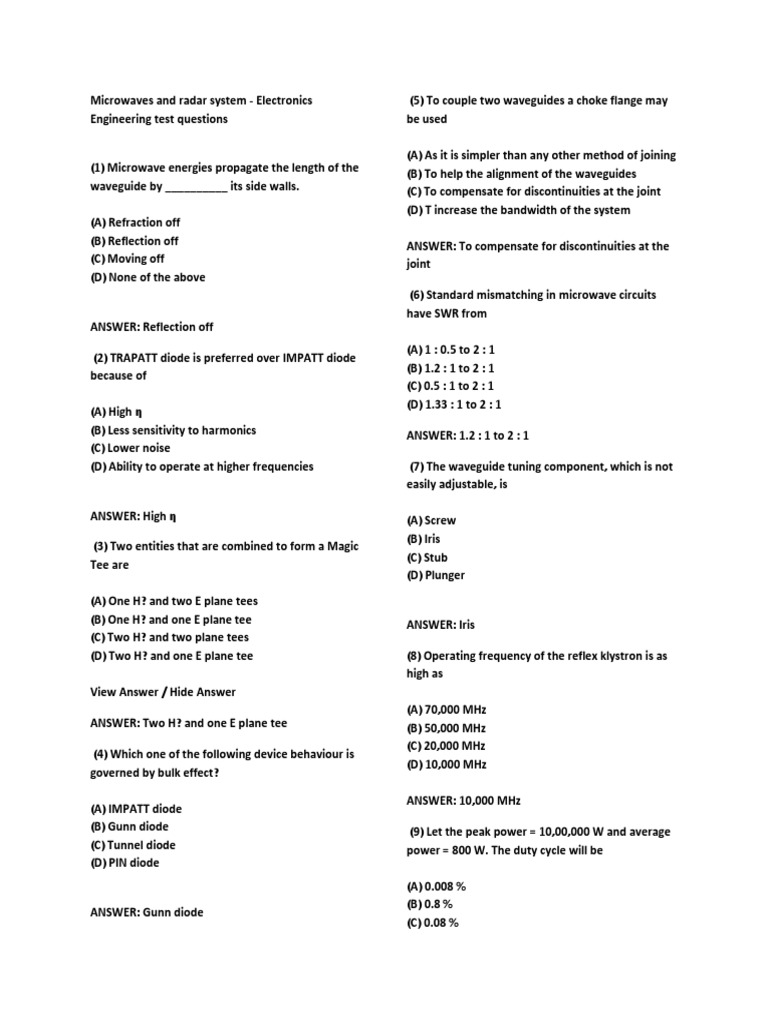 Microwaves and radar system - Electronics Engineering test questions

(1) Microwave energies propagate the length of the waveguide by __________ its side walls.

(A) Refraction off
(B) Reflection off
(C) Moving off
(D) None of the above

ANSWER: Reflection off

(2) TRAPATT diode is preferred over IMPATT diode because of

(A) High η
(B) Less sensitivity to harmonics
(C) Lower noise
(D) Ability to operate at higher frequencies

ANSWER: High η

(3) Two entities that are combined to form a Magic Tee are

(A) One H? and two E plane tees
(B) One H? and one E plane tee
(C) Two H? and two plane tees
(D) Two H? and one E plane tee

View Answer / Hide Answer

ANSWER: Two H? and one E plane tee

(4) Which one of the following device behaviour is governed by bulk effect?

(A) IMPATT diode
(B) Gunn diode
(C) Tunnel diode
(D) PIN diode

ANSWER: Gunn diode

(5) To couple two waveguides a choke flange may be used

(A) As it is simpler than any other method of joining
(B) To help the alignment of the waveguides
(C) To compensate for discontinuities at the joint
(D) T increase the bandwidth of the system

ANSWER: To compensate for discontinuities at the joint

(6) Standard mismatching in microwave circuits have SWR from

(A) 1 : 0.5 to 2 : 1
(B) 1.2 : 1 to 2 : 1
(C) 0.5 : 1 to 2 : 1
(D) 1.33 : 1 to 2 : 1

ANSWER: 1.2 : 1 to 2 : 1

(7) The waveguide tuning component, which is not easily adjustable, is

(A) Screw
(B) Iris
(C) Stub
(D) Plunger

ANSWER: Iris

(8) Operating frequency of the reflex klystron is as high as

(A) 70,000 MHz
(B) 50,000 MHz
(C) 20,000 MHz
(D) 10,000 MHz

ANSWER: 10,000 MHz

(9) Let the peak power = 10,00,000 W and average power = 800 W. The duty cycle will be

(A) 0.008 %
(B) 0.8 %
(C) 0.08 %